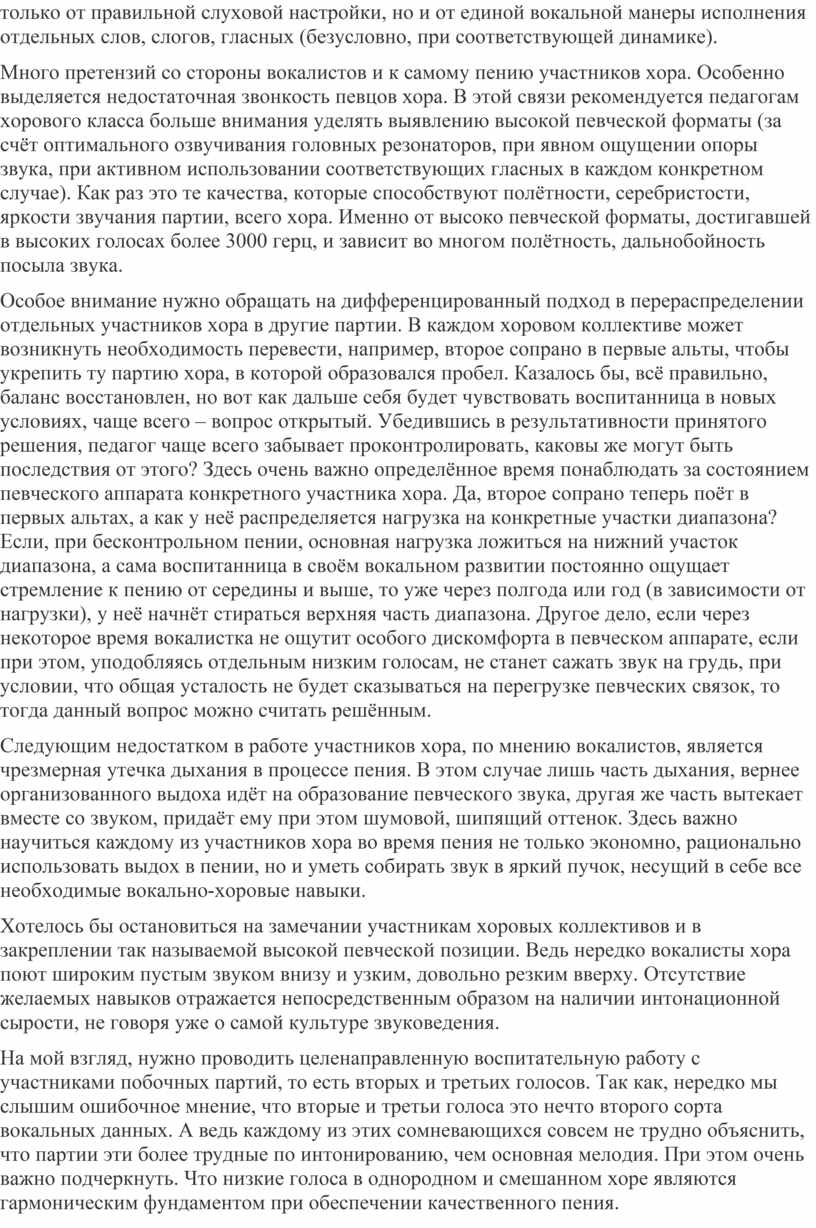 только от правильной слуховой настройки, но и от единой вокальной манеры исполнения отдельных слов, слогов, гласных (безусловно, при соответствующей динамике).

Много претензий со стороны вокалистов и к самому пению участников хора. Особенно выделяется недостаточная звонкость певцов хора. В этой связи рекомендуется педагогам хорового класса больше внимания уделять выявлению высокой певческой форматы (за счёт оптимального озвучивания головных резонаторов, при явном ощущении опоры звука, при активном использовании соответствующих гласных в каждом конкретном случае). Как раз это те качества, которые способствуют полётности, серебристости, яркости звучания партии, всего хора. Именно от высоко певческой форматы, достигавшей в высоких голосах более 3000 герц, и зависит во многом полётность, дальнобойность посыла звука.

Особое внимание нужно обращать на дифференцированный подход в перераспределении отдельных участников хора в другие партии. В каждом хоровом коллективе может возникнуть необходимость перевести, например, второе сопрано в первые альты, чтобы укрепить ту партию хора, в которой образовался пробел. Казалось бы, всё правильно, баланс восстановлен, но вот как дальше себя будет чувствовать воспитанница в новых условиях, чаще всего – вопрос открытый. Убедившись в результативности принятого решения, педагог чаще всего забывает проконтролировать, каковы же могут быть последствия от этого? Здесь очень важно определённое время понаблюдать за состоянием певческого аппарата конкретного участника хора. Да, второе сопрано теперь поёт в первых альтах, а как у неё распределяется нагрузка на конкретные участки диапазона? Если, при бесконтрольном пении, основная нагрузка ложиться на нижний участок диапазона, а сама воспитанница в своём вокальном развитии постоянно ощущает стремление к пению от середины и выше, то уже через полгода или год (в зависимости от нагрузки), у неё начнёт стираться верхняя часть диапазона. Другое дело, если через некоторое время вокалистка не ощутит особого дискомфорта в певческом аппарате, если при этом, уподобляясь отдельным низким голосам, не станет сажать звук на грудь, при условии, что общая усталость не будет сказываться на перегрузке певческих связок, то тогда данный вопрос можно считать решённым.

Следующим недостатком в работе участников хора, по мнению вокалистов, является чрезмерная утечка дыхания в процессе пения. В этом случае лишь часть дыхания, вернее организованного выдоха идёт на образование певческого звука, другая же часть вытекает вместе со звуком, придаёт ему при этом шумовой, шипящий оттенок. Здесь важно научиться каждому из участников хора во время пения не только экономно, рационально использовать выдох в пении, но и уметь собирать звук в яркий пучок, несущий в себе все необходимые вокально-хоровые навыки.

Хотелось бы остановиться на замечании участникам хоровых коллективов и в закреплении так называемой высокой певческой позиции. Ведь нередко вокалисты хора поют широким пустым звуком внизу и узким, довольно резким вверху. Отсутствие желаемых навыков отражается непосредственным образом на наличии интонационной сырости, не говоря уже о самой культуре звуковедения.

На мой взгляд, нужно проводить целенаправленную воспитательную работу с участниками побочных партий, то есть вторых и третьих голосов. Так как, нередко мы слышим ошибочное мнение, что вторые и третьи голоса это нечто второго сорта вокальных данных. А ведь каждому из этих сомневающихся совсем не трудно объяснить, что партии эти более трудные по интонированию, чем основная мелодия. При этом очень важно подчеркнуть. Что низкие голоса в однородном и смешанном хоре являются гармоническим фундаментом при обеспечении качественного пения.